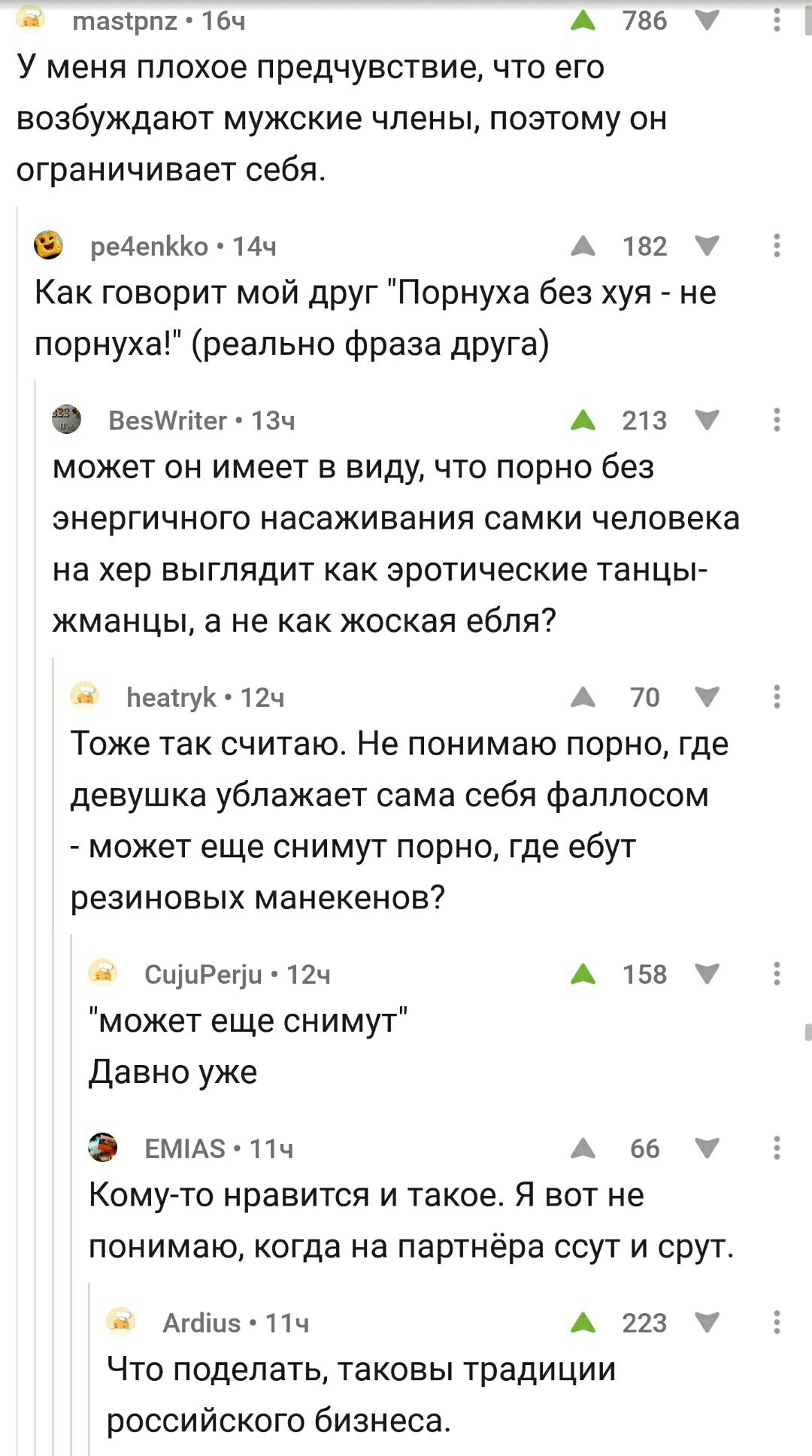 mastpnz • 16ч 786

У меня плохое предчувствие, что его возбуждают мужские члены, поэтому он ограничивает себя.

pe4enkko • 14ч 182

Как говорит мой друг "Порнуха без хуя - не порнуха!" (реально фраза друга)

BesWriter • 13ч 213

может он имеет в виду, что порно без энергичного насаживания самки человека на хер выглядит как эротические танцы-жманцы, а не как жоская ебля?

heatryk • 12ч 70

Тоже так считаю. Не понимаю порно, где девушка ублажает сама себя фаллосом - может еще снимут порно, где ебут резиновых манекенов?

CujuPerju • 12ч 158

"может еще снимут"
Давно уже

EMIAS • 11ч 66

Кому-то нравится и такое. Я вот не понимаю, когда на партнёра ссут и срут.

Ardius • 11ч 223

Что поделать, таковы традиции российского бизнеса.